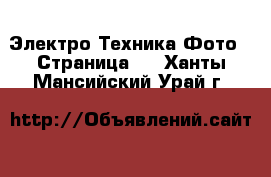 Электро Техника Фото  Страница    Ханты Мансийский Урай г

http://Объявлений.сайт